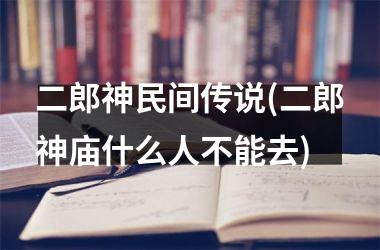 二郎神民间传说(二郎神庙什么人不能去)